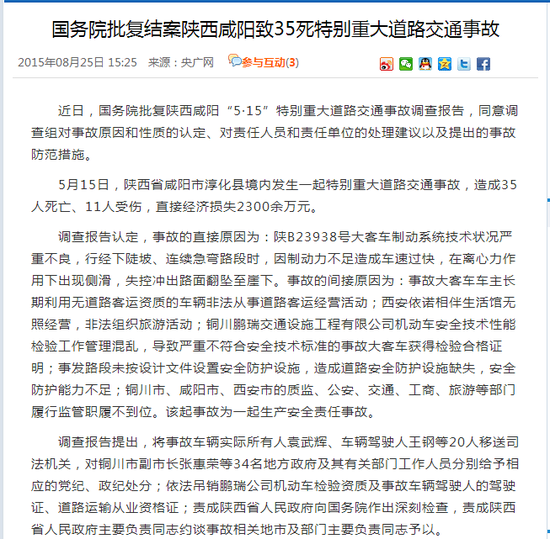 国务院批复结案陕西咸阳致35死特别重大道路交通事故

2015年08月25日 15:25　来源：央广网　参与互动(3)

近日，国务院批复陕西咸阳“5·15”特别重大道路交通事故调查报告，同意调查组对事故原因和性质的认定、对责任人员和责任单位的处理建议以及提出的事故防范措施。

5月15日，陕西省咸阳市淳化县境内发生一起特别重大道路交通事故，造成35人死亡、11人受伤，直接经济损失2300余万元。

调查报告认定，事故的直接原因为：陕B23938号大客车制动系统技术状况严重不良，行经下陡坡、连续急弯路段时，因制动力不足造成车速过快，在离心力作用下出现侧滑，失控冲出路面翻坠至崖下。事故的间接原因为：事故大客车车主长期利用无道路客运资质的车辆非法从事道路客运经营活动；西安依诺相伴生活馆无照经营，非法组织旅游活动；铜川鹏瑞交通设施工程有限公司机动车安全技术性能检验工作管理混乱，导致严重不符合安全技术标准的事故大客车获得检验合格证明；事发路段未按设计文件设置安全防护设施，造成道路安全防护设施缺失，安全防护能力不足；铜川市、咸阳市、西安市的质监、公安、交通、工商、旅游等部门履行监管职履不到位。该起事故为一起生产安全责任事故。

调查报告提出，将事故车辆实际所有人袁武辉、车辆驾驶人王钢等20人移送司法机关，对铜川市副市长张惠荣等34名地方政府及其有关部门工作人员分别给予相应的党纪、政纪处分；依法吊销鹏瑞公司机动车检验资质及事故车辆驾驶人的驾驶证、道路运输从业资格证；责成陕西省人民政府向国务院作出深刻检查，责成陕西省人民政府主要负责同志约谈事故相关地市及部门主要负责同志予以。